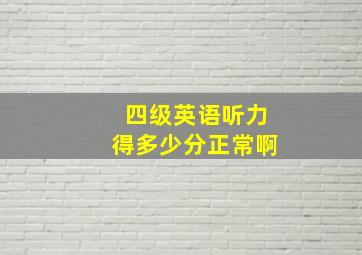 四级英语听力
得多少分正常啊